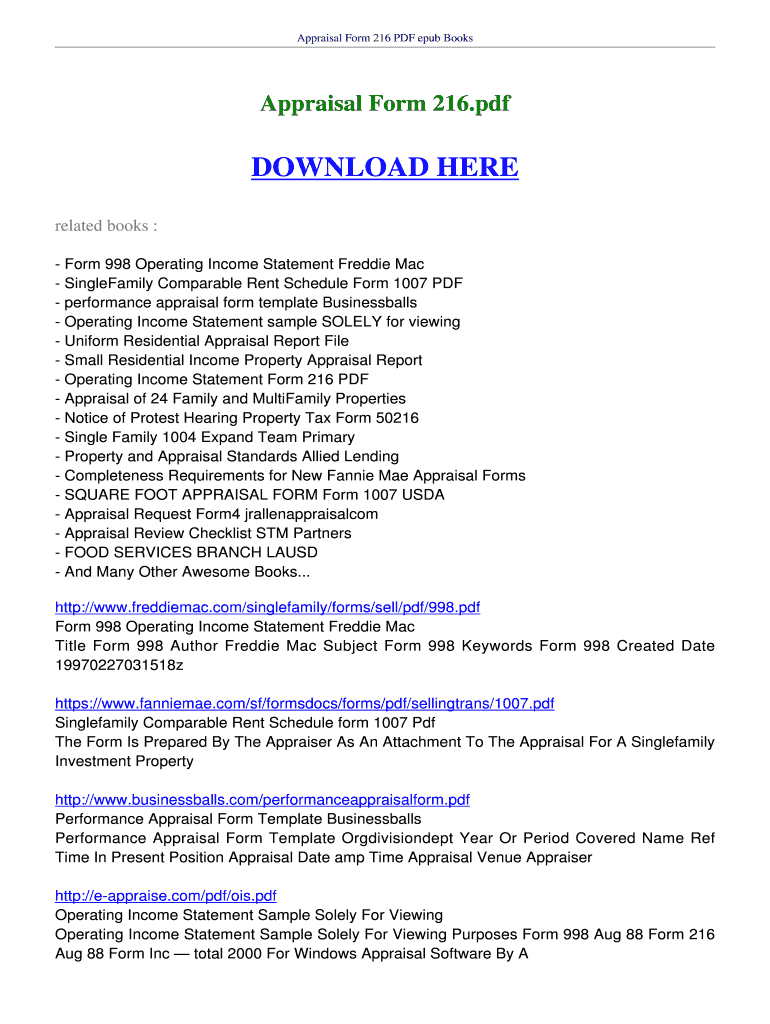 Appraisal Form 216 PDF epub Books

Appraisal Form 216.pdf

DOWNLOAD HERE

related books :

- Form 998 Operating Income Statement Freddie Mac
- SingleFamily Comparable Rent Schedule Form 1007 PDF
- performance appraisal form template Businessballs
- Operating Income Statement sample SOLELY for viewing
- Uniform Residential Appraisal Report File
- Small Residential Income Property Appraisal Report
- Operating Income Statement Form 216 PDF
- Appraisal of 24 Family and MultiFamily Properties
- Notice of Protest Hearing Property Tax Form 50216
- Single Family 1004 Expand Team Primary
- Property and Appraisal Standards Allied Lending
- Completeness Requirements for New Fannie Mae Appraisal Forms
- SQUARE FOOT APPRAISAL FORM Form 1007 USDA
- Appraisal Request Form4 jrallenappraisalcom
- Appraisal Review Checklist STM Partners
- FOOD SERVICES BRANCH LAUSD
- And Many Other Awesome Books...

http://www.freddiemac.com/singlefamily/forms/sell/pdf/998.pdf
Form 998 Operating Income Statement Freddie Mac
Title Form 998 Author Freddie Mac Subject Form 998 Keywords Form 998 Created Date 19970227031518z

https://www.fanniemae.com/sf/formsdocs/forms/pdf/sellingtrans/1007.pdf
Singlefamily Comparable Rent Schedule form 1007 Pdf
The Form Is Prepared By The Appraiser As An Attachment To The Appraisal For A Singlefamily Investment Property

http://www.businessballs.com/performanceappraisalform.pdf
Performance Appraisal Form Template Businessballs
Performance Appraisal Form Template Orgdivisiondept Year Or Period Covered Name Ref Time In Present Position Appraisal Date amp Time Appraisal Venue Appraiser

http://e-appraise.com/pdf/ois.pdf
Operating Income Statement Sample Solely For Viewing
Operating Income Statement Sample Solely For Viewing Purposes Form 998 Aug 88 Form 216 Aug 88 Form Inc — total 2000 For Windows Appraisal Software By A